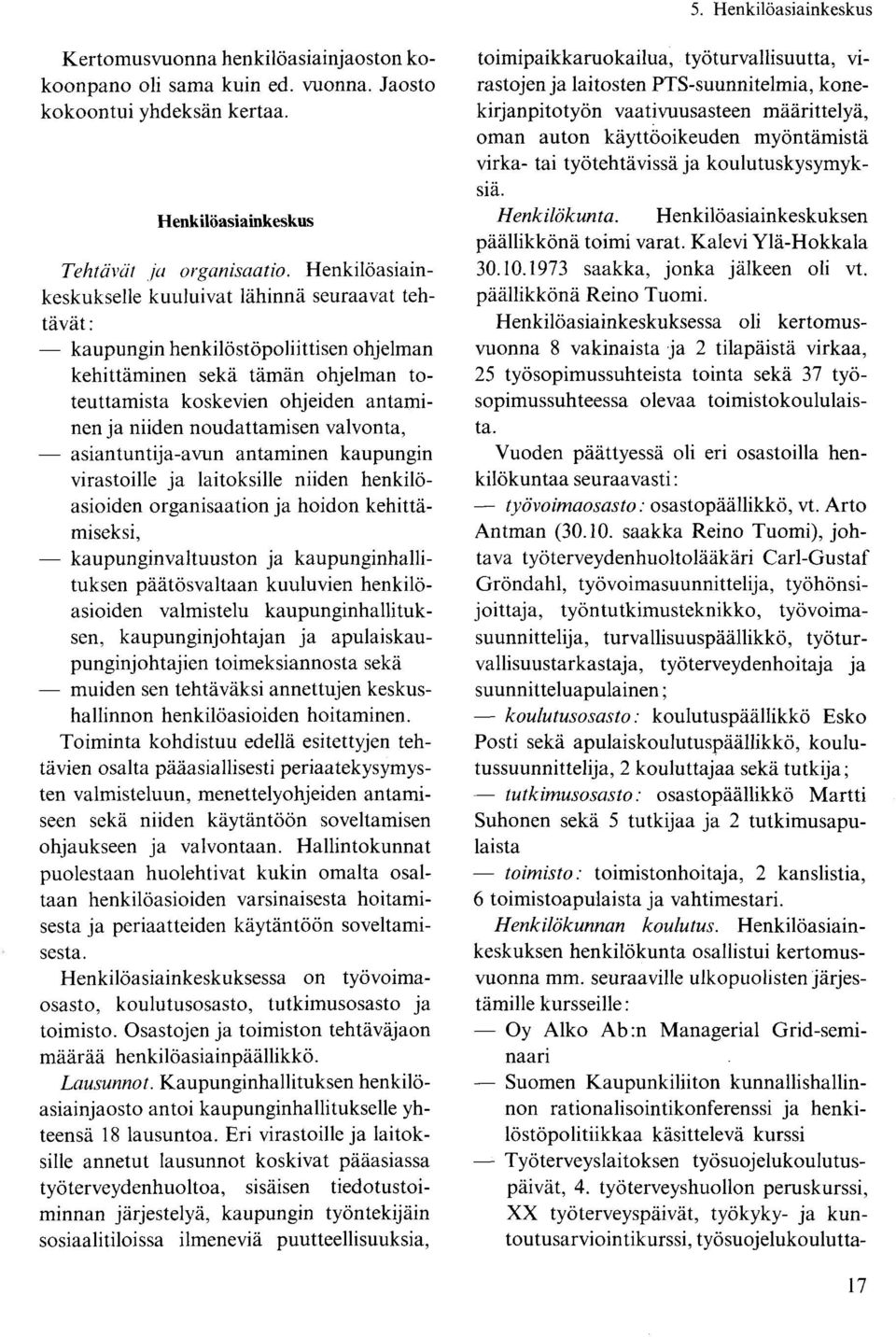 5. Henkilöasiainkeskus

Kertomusvuonna henkilöasiainjaoston kokoonpano oli sama kuin ed. vuonna. Jaosto kokoontui yhdeksän kertaa.

Henkilöasiainkeskus

Tehtävät ja organisaatio. Henkilöasiainkeskukselle kuuluivat lähinnä seuraavat tehtävät:
— kaupungin henkilöstöpoliittisen ohjelman kehittäminen sekä tämän ohjelman toteuttamista koskevien ohjeiden antaminen ja niiden noudattamisen valvonta,
— asiantuntija-avun antaminen kaupungin virastoille ja laitoksille niiden henkilöasioiden organisaation ja hoidon kehittämiseksi,
— kaupunginvaltuuston ja kaupunginhallituksen päätösvaltaan kuuluvien henkilöasioiden valmistelu kaupunginhallituksen, kaupunginjohtajan ja apulaiskaupunginjohtajien toimeksiannosta sekä
— muiden sen tehtäväksi annettujen keskushallinnon henkilöasioiden hoitaminen.
Toiminta kohdistuu edellä esitettyjen tehtävien osalta pääasiallisesti periaatekysymysten valmisteluun, menettelyohjeiden antamiseen sekä niiden käytäntöön soveltamisen ohjaukseen ja valvontaan. Hallintokunnat puolestaan huolehtivat kukin omalta osaltaan henkilöasioiden varsinaisesta hoitamisesta ja periaatteiden käytäntöön soveltamisesta.
Henkilöasiainkeskuksessa on työvoimaosasto, koulutusosasto, tutkimusosasto ja toimisto. Osastojen ja toimiston tehtäväjaon määrää henkilöasiainpäällikkö.
Lausunnot. Kaupunginhallituksen henkilöasiainjaosto antoi kaupunginhallitukselle yhteensä 18 lausuntoa. Eri virastoille ja laitoksille annetut lausunnot koskivat pääasiassa työterveydenhuoltoa, sisäisen tiedotustoiminnan järjestelyä, kaupungin työntekijäin sosiaalitiloissa ilmeneviä puutteellisuuksia, toimipaikkaruokailua, työturvallisuutta, virastojen ja laitosten PTS-suunnitelmia, konekirjanpitotyön vaativuusasteen määrittelyä, oman auton käyttöoikeuden myöntämistä virka- tai työtehtävissä ja koulutuskysymyksiä.
Henkilökunta. Henkilöasiainkeskuksen päällikkönä toimi varat. Kalevi Ylä-Hokkala 30.10.1973 saakka, jonka jälkeen oli vt. päällikkönä Reino Tuomi.
Henkilöasiainkeskuksessa oli kertomusvuonna 8 vakinaista ja 2 tilapäistä virkaa, 25 työsopimussuhteista tointa sekä 37 työsopimussuhteessa olevaa toimistokoululaista.
Vuoden päättyessä oli eri osastoilla henkilökuntaa seuraavasti:
— työvoimaosasto: osastopäällikkö, vt. Arto Antman (30.10. saakka Reino Tuomi), johtava työterveydenhuoltolääkäri Carl-Gustaf Gröndahl, työvoimasuunnittelija, työhönsijoittaja, työntutkimusteknikko, työvoimasuunnittelija, turvallisuuspäällikkö, työturvallisuustarkastaja, työterveydenhoitaja ja suunnitteluapulainen;
— koulutusosasto: koulutuspäällikkö Esko Posti sekä apulaiskoulutuspäällikkö, koulutussuunnittelija, 2 kouluttajaa sekä tutkija;
— tutkimusosasto: osastopäällikkö Martti Suhonen sekä 5 tutkijaa ja 2 tutkimusapulaista
— toimisto: toimistonhoitaja, 2 kanslistia, 6 toimistoapulaista ja vahtimestari.
Henkilökunnan koulutus. Henkilöasiainkeskuksen henkilökunta osallistui kertomusvuonna mm. seuraaville ulkopuolisten järjestämille kursseille:
— Oy Alko Ab:n Managerial Grid-seminaari
— Suomen Kaupunkiliiton kunnallishallinnon rationalisointikonferenssi ja henkilöstöpolitiikkaa käsittelevä kurssi
— Työterveyslaitoksen työsuojelukoulutuspäivät, 4. työterveyshuollon peruskurssi, XX työterveyspäivät, työkyky- ja kuntoutusarviointikurssi, työsuojelukoulutta-

17